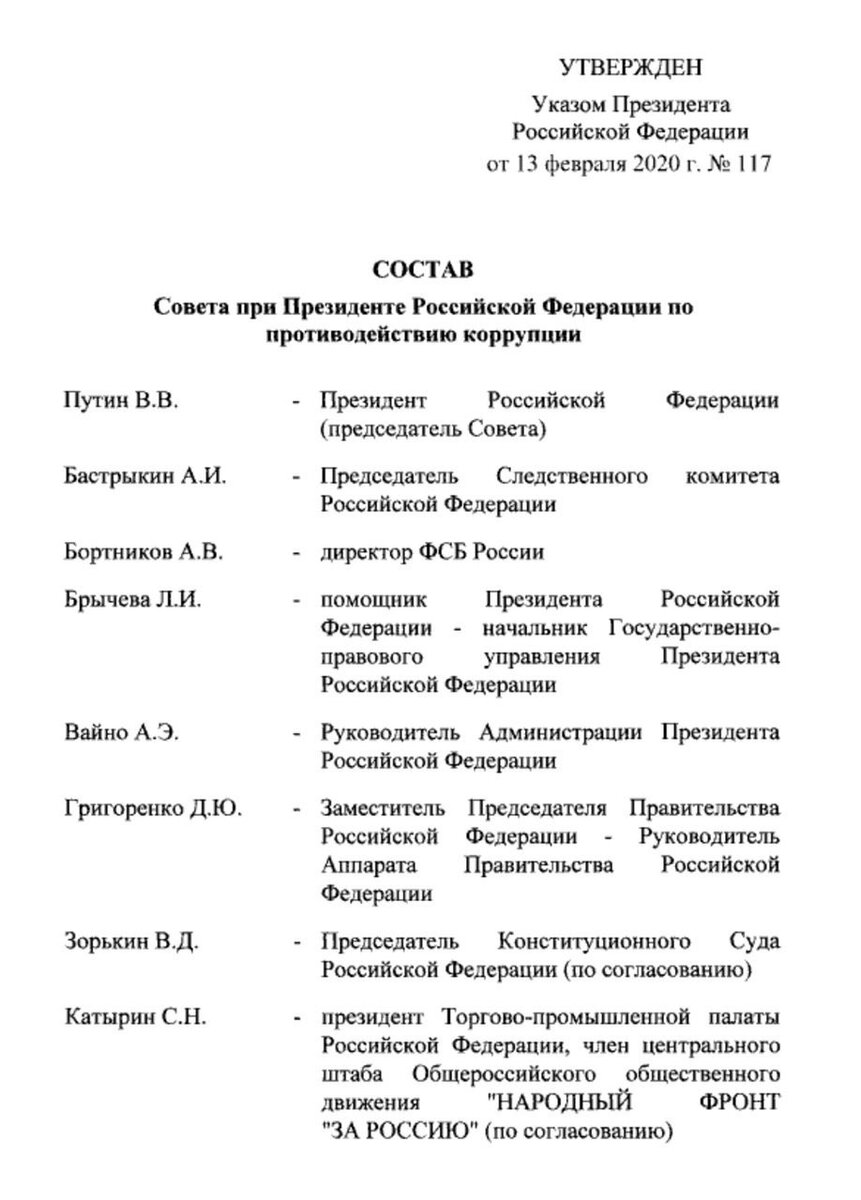 УТВЕРЖДЕН

Указом Президента Российской Федерации от 13 февраля 2020 г. № 117

СОСТАВ

Совета при Президенте Российской Федерации по противодействию коррупции

Путин В.В. - Президент Российской Федерации (председатель Совета)

Бастрыкин А.И. - Председатель Следственного комитета Российской Федерации

Бортников А.В. - директор ФСБ России

Брычева Л.И. - помощник Президента Российской Федерации - начальник Государственно-правового управления Президента Российской Федерации

Вайно А.Э. - Руководитель Администрации Президента Российской Федерации

Григоренко Д.Ю. - Заместитель Председателя Правительства Российской Федерации - Руководитель Аппарата Правительства Российской Федерации

Зорькин В.Д. - Председатель Конституционного Суда Российской Федерации (по согласованию)

Катырин С.Н. - президент Торгово-промышленной палаты Российской Федерации, член центрального штаба Общероссийского общественного движения "НАРОДНЫЙ ФРОНТ "ЗА РОССИЮ" (по согласованию)